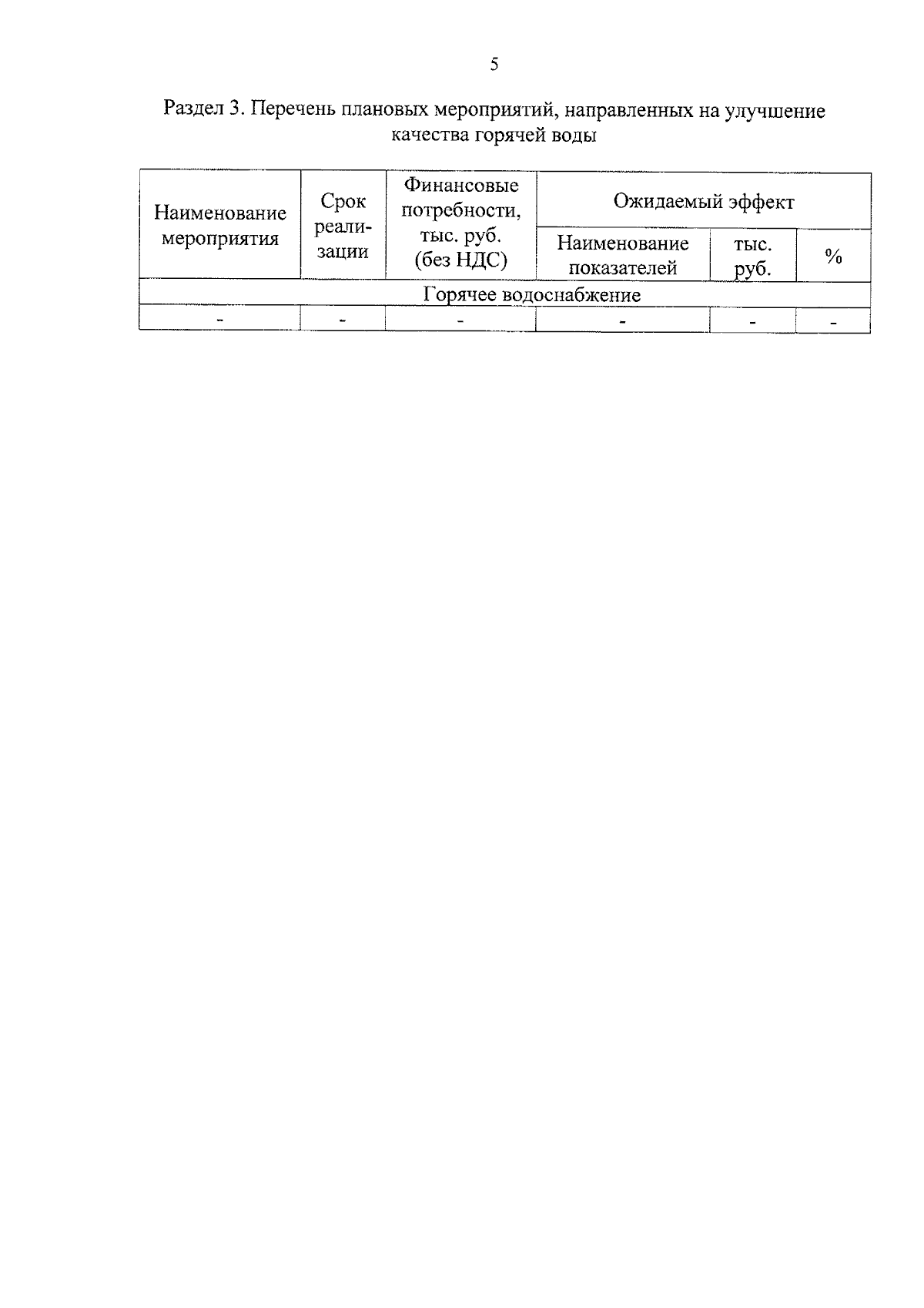 5

Раздел 3. Перечень плановых мероприятий, направленных на улучшение качества горячей воды

| Наименование мероприятия | Срок реализации | Финансовые потребности, тыс. руб. (без НДС) | Ожидаемый эффект | | |
|---|---|---|---|---|---|
| | | | Наименование показателей | тыс. руб. | % |
| Горячее водоснабжение | | | | | |
| - | - | - | - | - | - |